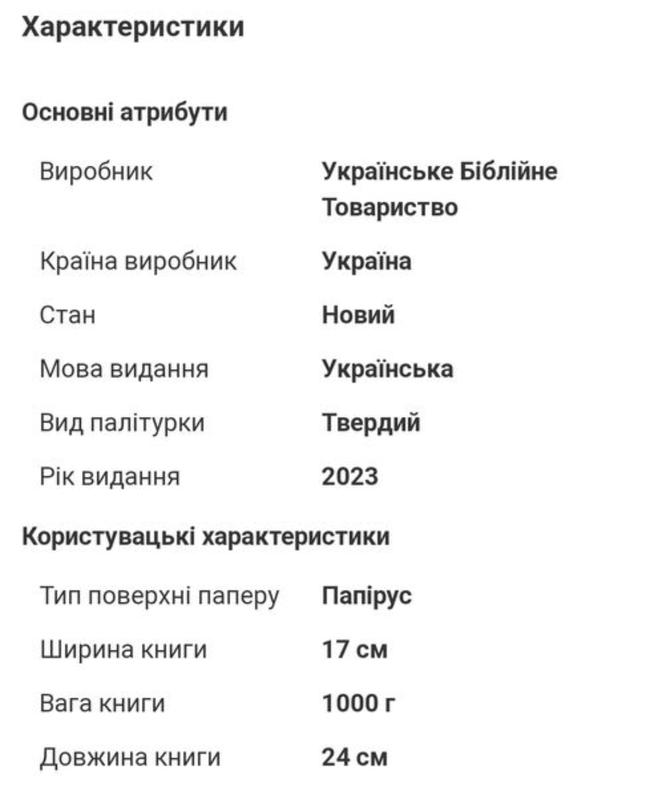 Характеристики

Основні атрибути

| | |
|---|---|
| Виробник | Українське Біблійне Товариство |
| Країна виробник | Україна |
| Стан | Новий |
| Мова видання | Українська |
| Вид палітурки | Твердий |
| Рік видання | 2023 |

Користувацькі характеристики

| | |
|---|---|
| Тип поверхні паперу | Папірус |
| Ширина книги | 17 см |
| Вага книги | 1000 г |
| Довжина книги | 24 см |